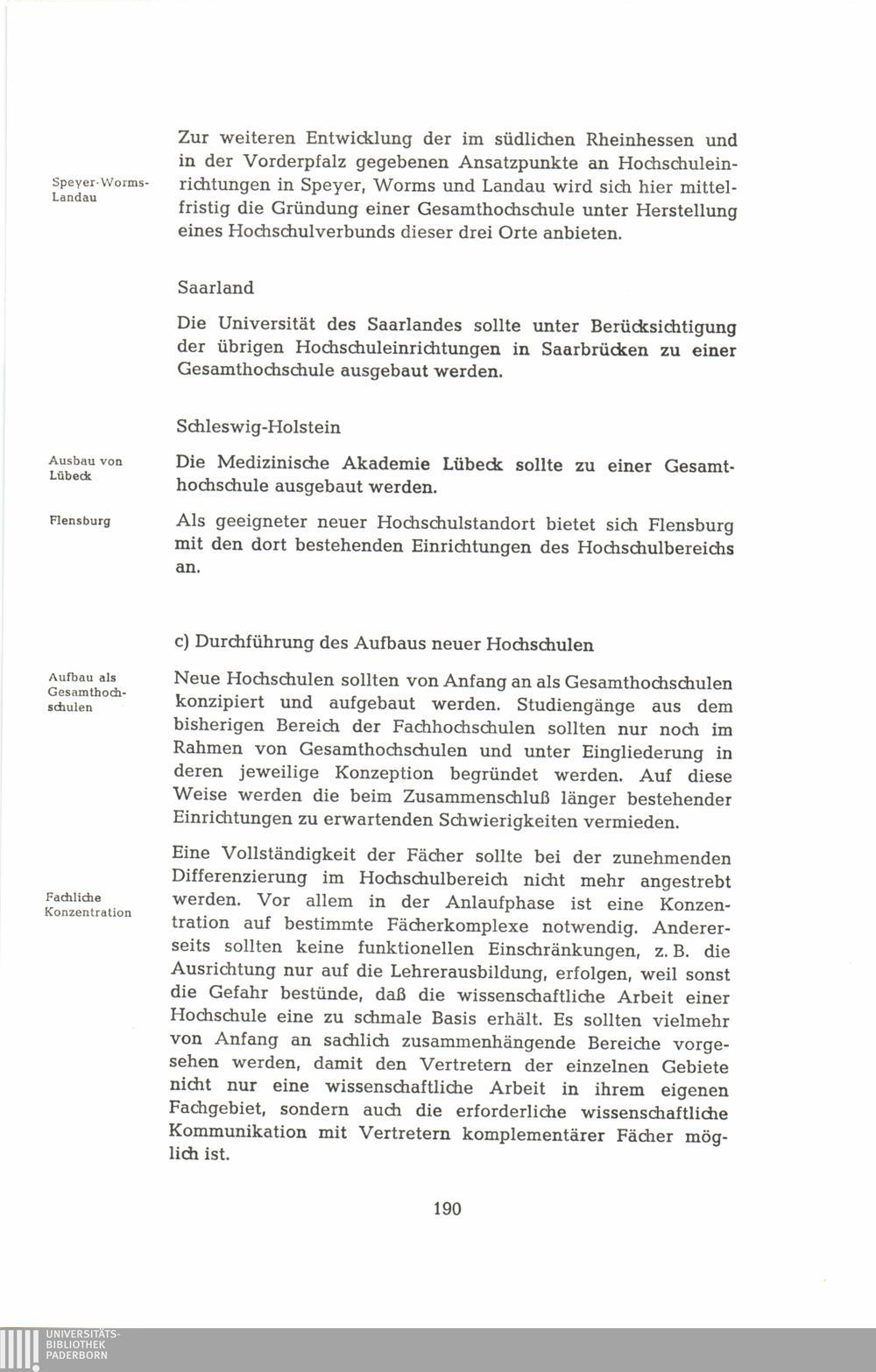 Speyer-Worms-Landau

Zur weiteren Entwicklung der im südlichen Rheinhessen und in der Vorderpfalz gegebenen Ansatzpunkte an Hochschuleinrichtungen in Speyer, Worms und Landau wird sich hier mittelfristig die Gründung einer Gesamthochschule unter Herstellung eines Hochschulverbunds dieser drei Orte anbieten.

Saarland

Die Universität des Saarlandes sollte unter Berücksichtigung der übrigen Hochschuleinrichtungen in Saarbrücken zu einer Gesamthochschule ausgebaut werden.

Schleswig-Holstein

Ausbau von Lübeck

Die Medizinische Akademie Lübeck sollte zu einer Gesamthochschule ausgebaut werden.

Flensburg

Als geeigneter neuer Hochschulstandort bietet sich Flensburg mit den dort bestehenden Einrichtungen des Hochschulbereichs an.

c) Durchführung des Aufbaus neuer Hochschulen

Aufbau als Gesamthochschulen

Neue Hochschulen sollten von Anfang an als Gesamthochschulen konzipiert und aufgebaut werden. Studiengänge aus dem bisherigen Bereich der Fachhochschulen sollten nur noch im Rahmen von Gesamthochschulen und unter Eingliederung in deren jeweilige Konzeption begründet werden. Auf diese Weise werden die beim Zusammenschluß länger bestehender Einrichtungen zu erwartenden Schwierigkeiten vermieden.

Fachliche Konzentration

Eine Vollständigkeit der Fächer sollte bei der zunehmenden Differenzierung im Hochschulbereich nicht mehr angestrebt werden. Vor allem in der Anlaufphase ist eine Konzentration auf bestimmte Fächerkomplexe notwendig. Andererseits sollten keine funktionellen Einschränkungen, z. B. die Ausrichtung nur auf die Lehrerausbildung, erfolgen, weil sonst die Gefahr bestünde, daß die wissenschaftliche Arbeit einer Hochschule eine zu schmale Basis erhält. Es sollten vielmehr von Anfang an sachlich zusammenhängende Bereiche vorgesehen werden, damit den Vertretern der einzelnen Gebiete nicht nur eine wissenschaftliche Arbeit in ihrem eigenen Fachgebiet, sondern auch die erforderliche wissenschaftliche Kommunikation mit Vertretern komplementärer Fächer möglich ist.

190

UNIVERSITÄTS-BIBLIOTHEK PADERBORN